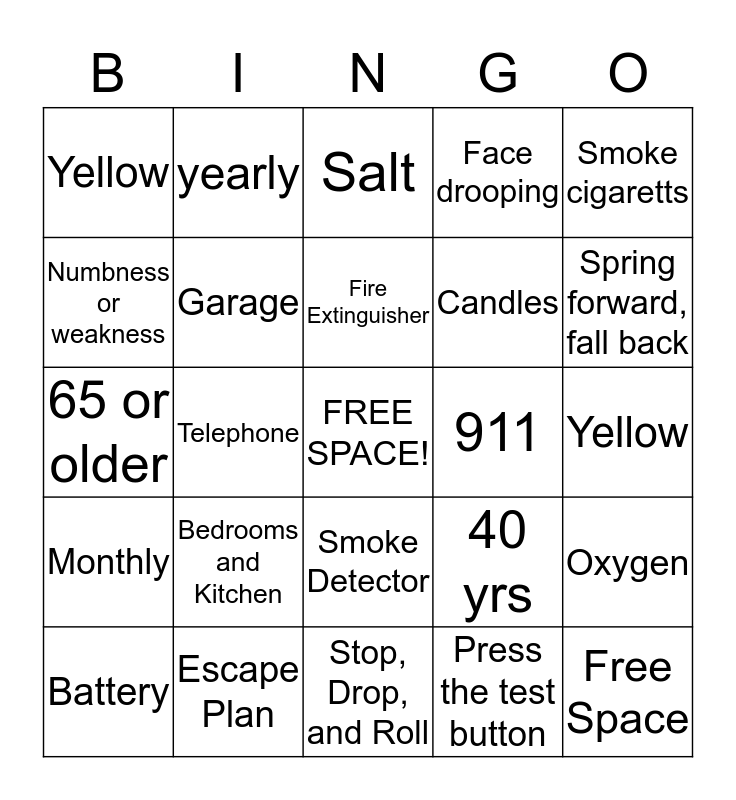 | B | I | N | G | O |
|---|---|---|---|---|
| Yellow | yearly | Salt | Face drooping | Smoke cigaretts |
| Numbness or weakness | Garage | Fire Extinguisher | Candles | Spring forward, fall back |
| 65 or older | Telephone | FREE SPACE! | 911 | Yellow |
| Monthly | Bedrooms and Kitchen | Smoke Detector | 40 yrs | Oxygen |
| Battery | Escape Plan | Stop, Drop, and Roll | Press the test button | Free Space |